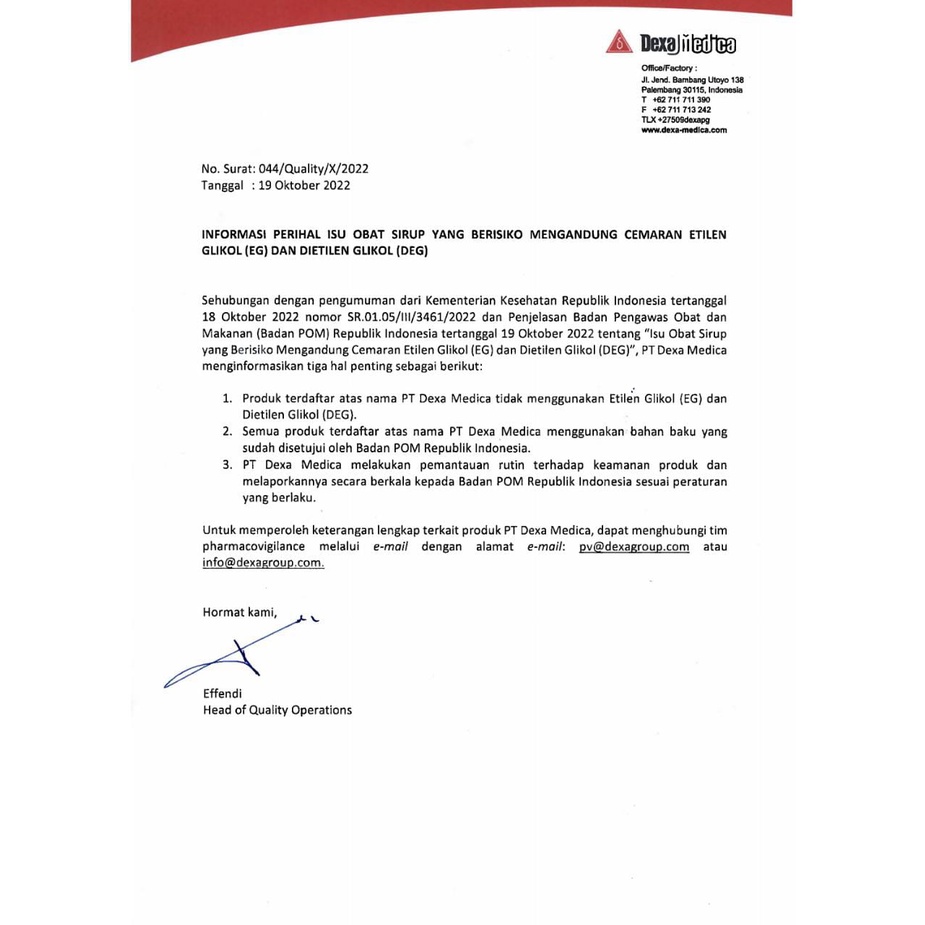 Dexa Medica

Office/Factory :
Jl. Jend. Bambang Utoyo 138
Palembang 30115, Indonesia
T +62 711 711 390
F +62 711 713 242
TLX +27509dexapg
www.dexa-medica.com

No. Surat: 044/Quality/X/2022
Tanggal : 19 Oktober 2022

INFORMASI PERIHAL ISU OBAT SIRUP YANG BERISIKO MENGANDUNG CEMARAN ETILEN GLIKOL (EG) DAN DIETILEN GLIKOL (DEG)

Sehubungan dengan pengumuman dari Kementerian Kesehatan Republik Indonesia tertanggal 18 Oktober 2022 nomor SR.01.05/III/3461/2022 dan Penjelasan Badan Pengawas Obat dan Makanan (Badan POM) Republik Indonesia tertanggal 19 Oktober 2022 tentang "Isu Obat Sirup yang Berisiko Mengandung Cemaran Etilen Glikol (EG) dan Dietilen Glikol (DEG)", PT Dexa Medica menginformasikan tiga hal penting sebagai berikut:

1. Produk terdaftar atas nama PT Dexa Medica tidak menggunakan Etilen Glikol (EG) dan Dietilen Glikol (DEG).
2. Semua produk terdaftar atas nama PT Dexa Medica menggunakan bahan baku yang sudah disetujui oleh Badan POM Republik Indonesia.
3. PT Dexa Medica melakukan pemantauan rutin terhadap keamanan produk dan melaporkannya secara berkala kepada Badan POM Republik Indonesia sesuai peraturan yang berlaku.

Untuk memperoleh keterangan lengkap terkait produk PT Dexa Medica, dapat menghubungi tim pharmacovigilance melalui e-mail dengan alamat e-mail: pv@dexagroup.com atau info@dexagroup.com.

Hormat kami,

Effendi
Head of Quality Operations